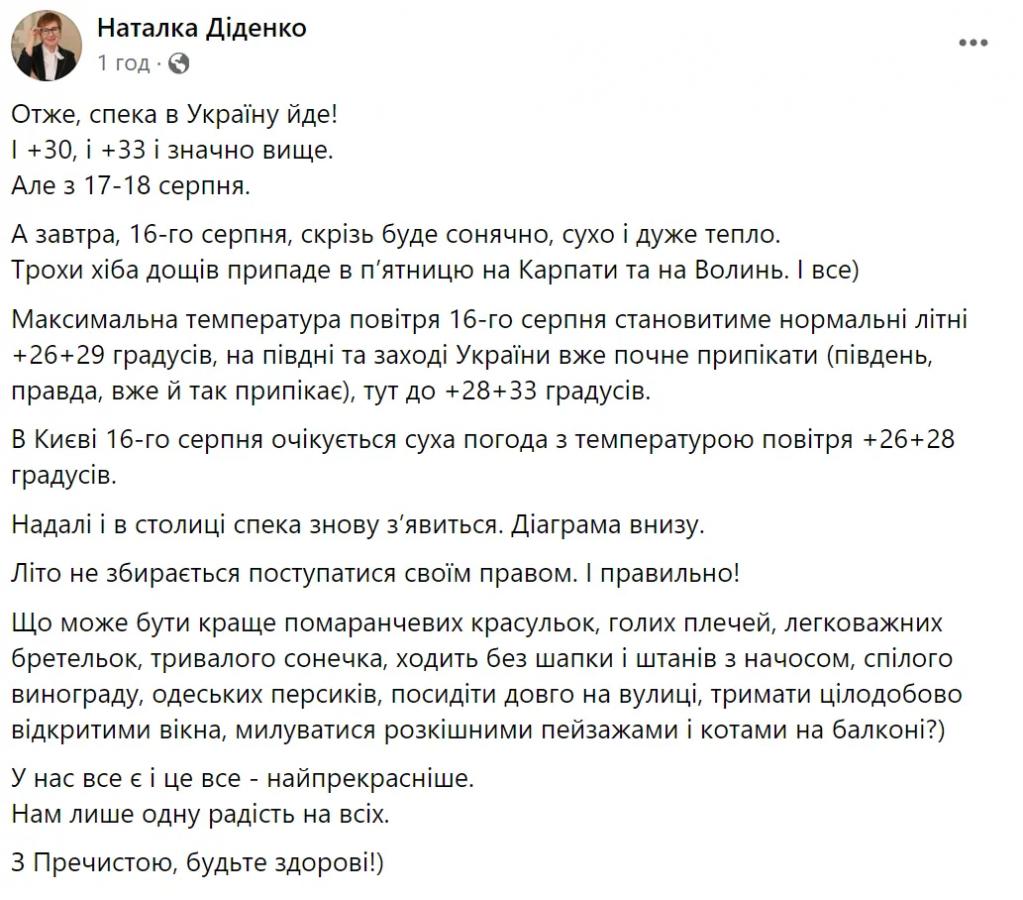 Наталка Діденко
1 год · 

Отже, спека в Україну йде!
І +30, і +33 і значно вище.
Але з 17-18 серпня.

А завтра, 16-го серпня, скрізь буде сонячно, сухо і дуже тепло.
Трохи хіба дощів припаде в п'ятницю на Карпати та на Волинь. І все)

Максимальна температура повітря 16-го серпня становитиме нормальні літні +26+29 градусів, на півдні та заході України вже почне припікати (південь, правда, вже й так припікає), тут до +28+33 градусів.

В Києві 16-го серпня очікується суха погода з температурою повітря +26+28 градусів.

Надалі і в столиці спека знову з'явиться. Діаграма внизу.

Літо не збирається поступатися своїм правом. І правильно!

Що може бути краще помаранчевих красульок, голих плечей, легковажних бретельок, тривалого сонечка, ходить без шапки і штанів з начосом, спілого винограду, одеських персиків, посидіти довго на вулиці, тримати цілодобово відкритими вікна, милуватися розкішними пейзажами і котами на балконі?)

У нас все є і це все - найпрекрасніше.
Нам лише одну радість на всіх.

З Пречистою, будьте здорові!)